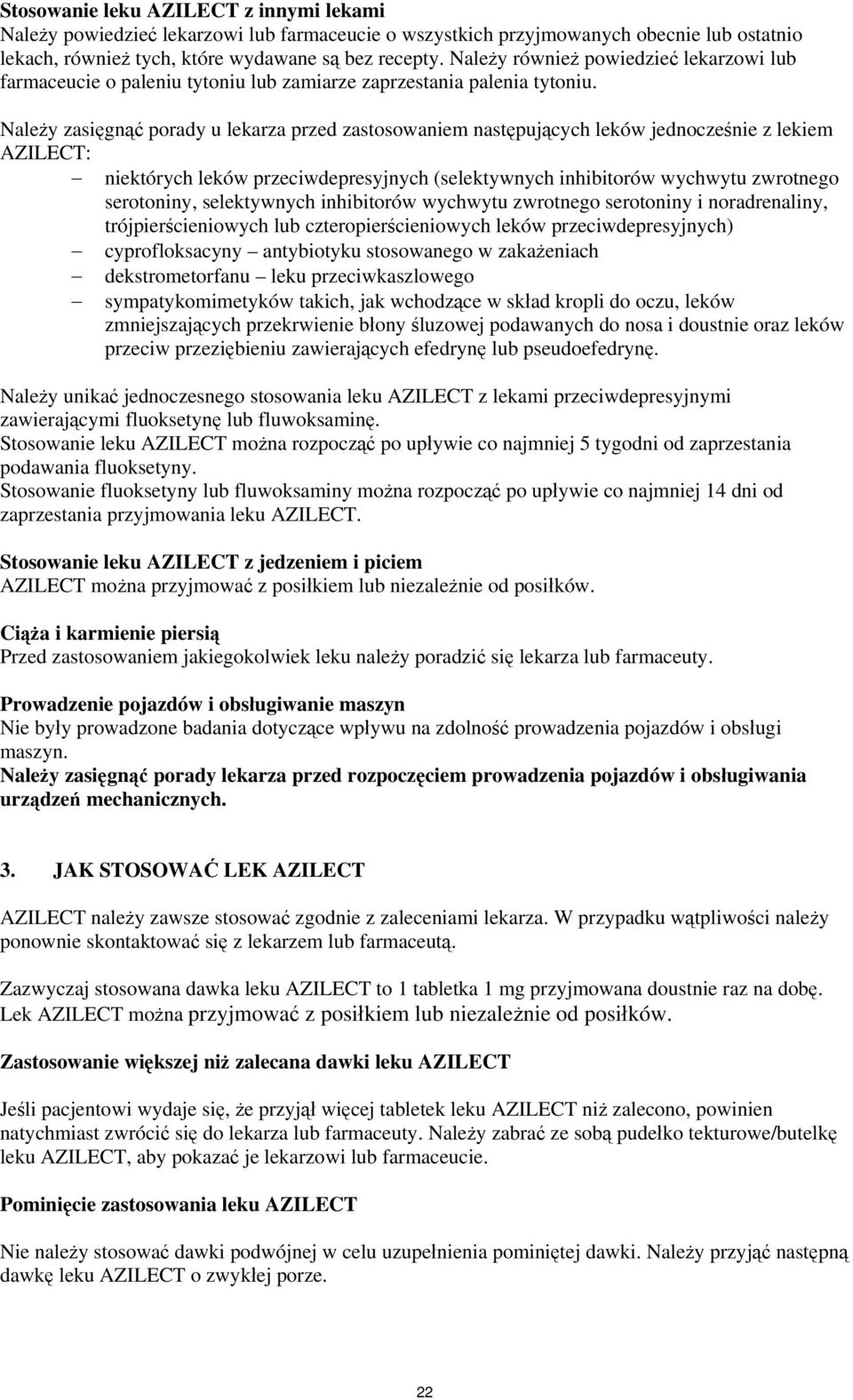 **Stosowanie leku AZILECT z innymi lekami**
Należy powiedzieć lekarzowi lub farmaceucie o wszystkich przyjmowanych obecnie lub ostatnio lekach, również tych, które wydawane są bez recepty. Należy również powiedzieć lekarzowi lub farmaceucie o paleniu tytoniu lub zamiarze zaprzestania palenia tytoniu.

Należy zasięgnąć porady u lekarza przed zastosowaniem następujących leków jednocześnie z lekiem AZILECT:
– niektórych leków przeciwdepresyjnych (selektywnych inhibitorów wychwytu zwrotnego serotoniny, selektywnych inhibitorów wychwytu zwrotnego serotoniny i noradrenaliny, trójpierścieniowych lub czteropierścieniowych leków przeciwdepresyjnych)
– cyprofloksacyny – antybiotyku stosowanego w zakażeniach
– dekstrometorfanu – leku przeciwkaszlowego
– sympatykomimetyków takich, jak wchodzące w skład kropli do oczu, leków zmniejszających przekrwienie błony śluzowej podawanych do nosa i doustnie oraz leków przeciw przeziębieniu zawierających efedrynę lub pseudoefedrynę.

Należy unikać jednoczesnego stosowania leku AZILECT z lekami przeciwdepresyjnymi zawierającymi fluoksetynę lub fluwoksaminę.
Stosowanie leku AZILECT można rozpocząć po upływie co najmniej 5 tygodni od zaprzestania podawania fluoksetyny.
Stosowanie fluoksetyny lub fluwoksaminy można rozpocząć po upływie co najmniej 14 dni od zaprzestania przyjmowania leku AZILECT.

**Stosowanie leku AZILECT z jedzeniem i piciem**
AZILECT można przyjmować z posiłkiem lub niezależnie od posiłków.

**Ciąża i karmienie piersią**
Przed zastosowaniem jakiegokolwiek leku należy poradzić się lekarza lub farmaceuty.

**Prowadzenie pojazdów i obsługiwanie maszyn**
Nie były prowadzone badania dotyczące wpływu na zdolność prowadzenia pojazdów i obsługi maszyn.
**Należy zasięgnąć porady lekarza przed rozpoczęciem prowadzenia pojazdów i obsługiwania urządzeń mechanicznych.**

**3. JAK STOSOWAĆ LEK AZILECT**

AZILECT należy zawsze stosować zgodnie z zaleceniami lekarza. W przypadku wątpliwości należy ponownie skontaktować się z lekarzem lub farmaceutą.

Zazwyczaj stosowana dawka leku AZILECT to 1 tabletka 1 mg przyjmowana doustnie raz na dobę. Lek AZILECT można przyjmować z posiłkiem lub niezależnie od posiłków.

**Zastosowanie większej niż zalecana dawki leku AZILECT**

Jeśli pacjentowi wydaje się, że przyjął więcej tabletek leku AZILECT niż zalecono, powinien natychmiast zwrócić się do lekarza lub farmaceuty. Należy zabrać ze sobą pudełko tekturowe/butelkę leku AZILECT, aby pokazać je lekarzowi lub farmaceucie.

**Pominięcie zastosowania leku AZILECT**

Nie należy stosować dawki podwójnej w celu uzupełnienia pominiętej dawki. Należy przyjąć następną dawkę leku AZILECT o zwykłej porze.

22